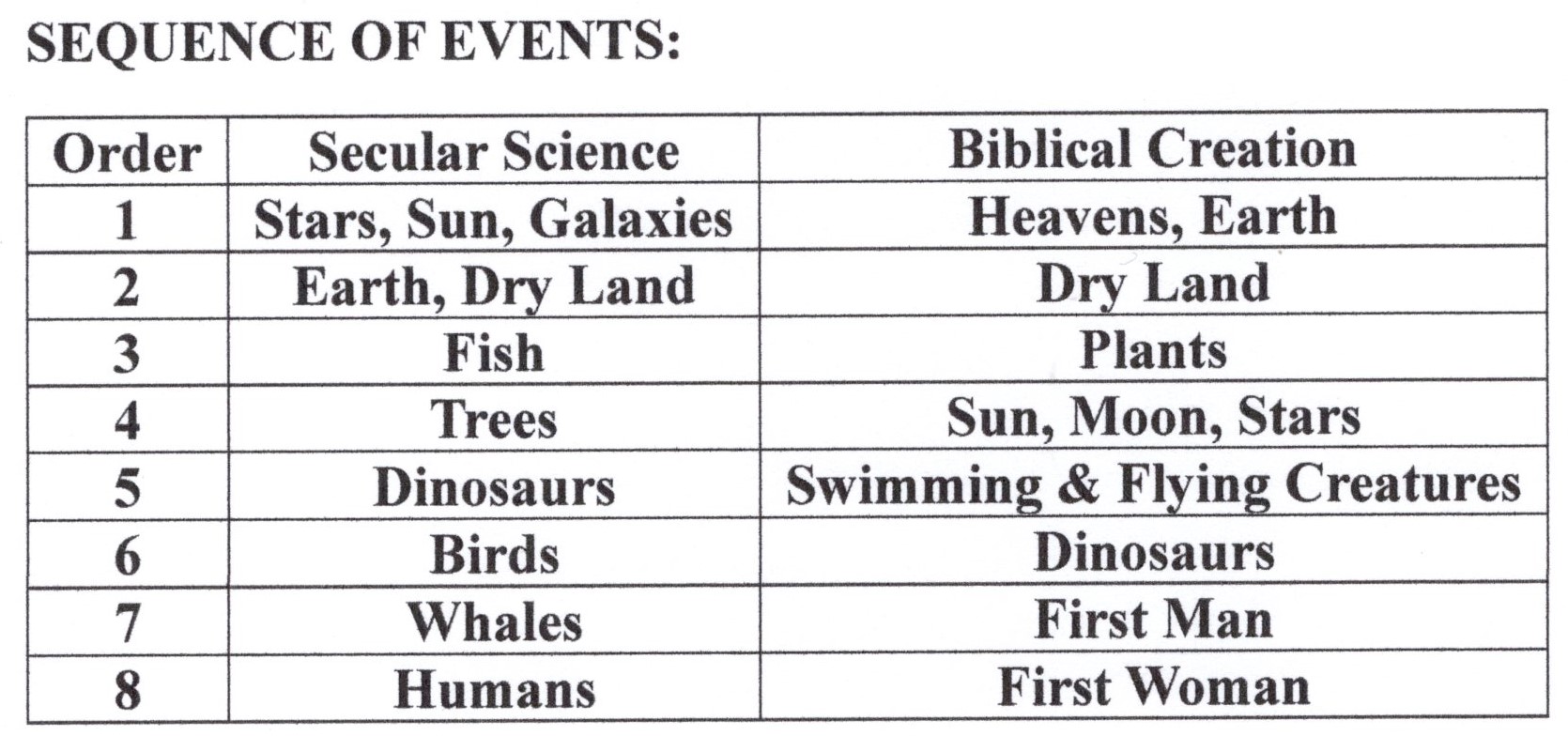 SEQUENCE OF EVENTS:

| Order | Secular Science | Biblical Creation |
|---|---|---|
| 1 | Stars, Sun, Galaxies | Heavens, Earth |
| 2 | Earth, Dry Land | Dry Land |
| 3 | Fish | Plants |
| 4 | Trees | Sun, Moon, Stars |
| 5 | Dinosaurs | Swimming & Flying Creatures |
| 6 | Birds | Dinosaurs |
| 7 | Whales | First Man |
| 8 | Humans | First Woman |